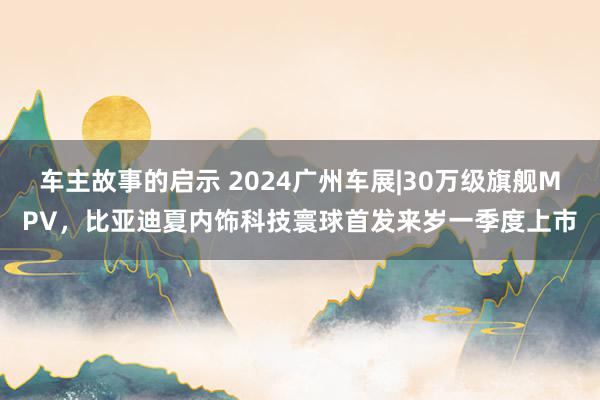 车主故事的启示 2024广州车展|30万级旗舰MPV，比亚迪夏内饰科技寰球首发来岁一季度上市